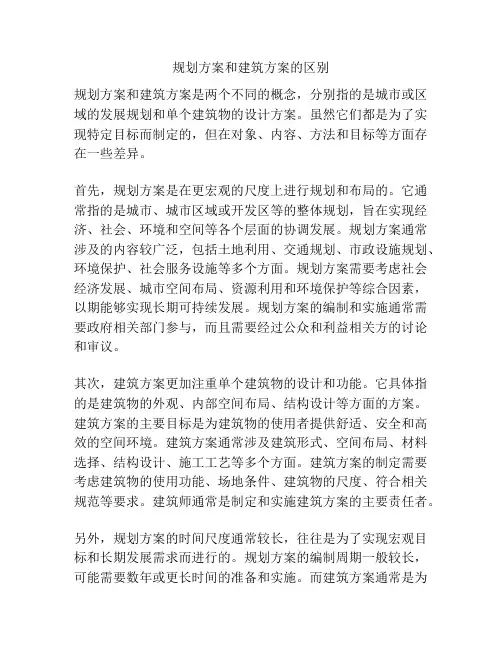 规划方案和建筑方案的区别

规划方案和建筑方案是两个不同的概念，分别指的是城市或区域的发展规划和单个建筑物的设计方案。虽然它们都是为了实现特定目标而制定的，但在对象、内容、方法和目标等方面存在一些差异。

首先，规划方案是在更宏观的尺度上进行规划和布局的。它通常指的是城市、城市区域或开发区等的整体规划，旨在实现经济、社会、环境和空间等各个层面的协调发展。规划方案通常涉及的内容较广泛，包括土地利用、交通规划、市政设施规划、环境保护、社会服务设施等多个方面。规划方案需要考虑社会经济发展、城市空间布局、资源利用和环境保护等综合因素，以期能够实现长期可持续发展。规划方案的编制和实施通常需要政府相关部门参与，而且需要经过公众和利益相关方的讨论和审议。

其次，建筑方案更加注重单个建筑物的设计和功能。它具体指的是建筑物的外观、内部空间布局、结构设计等方面的方案。建筑方案的主要目标是为建筑物的使用者提供舒适、安全和高效的空间环境。建筑方案通常涉及建筑形式、空间布局、材料选择、结构设计、施工工艺等多个方面。建筑方案的制定需要考虑建筑物的使用功能、场地条件、建筑物的尺度、符合相关规范等要求。建筑师通常是制定和实施建筑方案的主要责任者。

另外，规划方案的时间尺度通常较长，往往是为了实现宏观目标和长期发展需求而进行的。规划方案的编制周期一般较长，可能需要数年或更长时间的准备和实施。而建筑方案通常是为